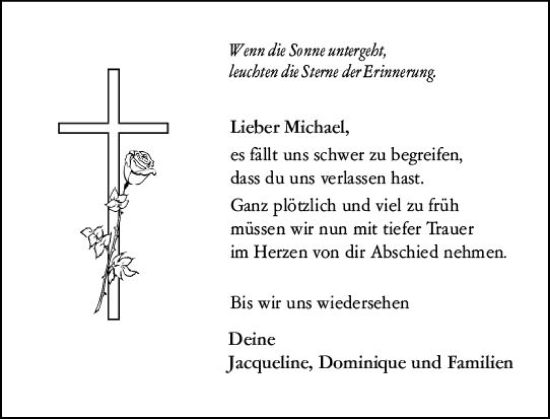 Wenn die Sonne untergeht,
leuchten die Sterne der Erinnerung.

Lieber Michael,

es fällt uns schwer zu begreifen,
dass du uns verlassen hast.

Ganz plötzlich und viel zu früh
müssen wir nun mit tiefer Trauer
im Herzen von dir Abschied nehmen.

Bis wir uns wiedersehen

Deine
Jacqueline, Dominique und Familien